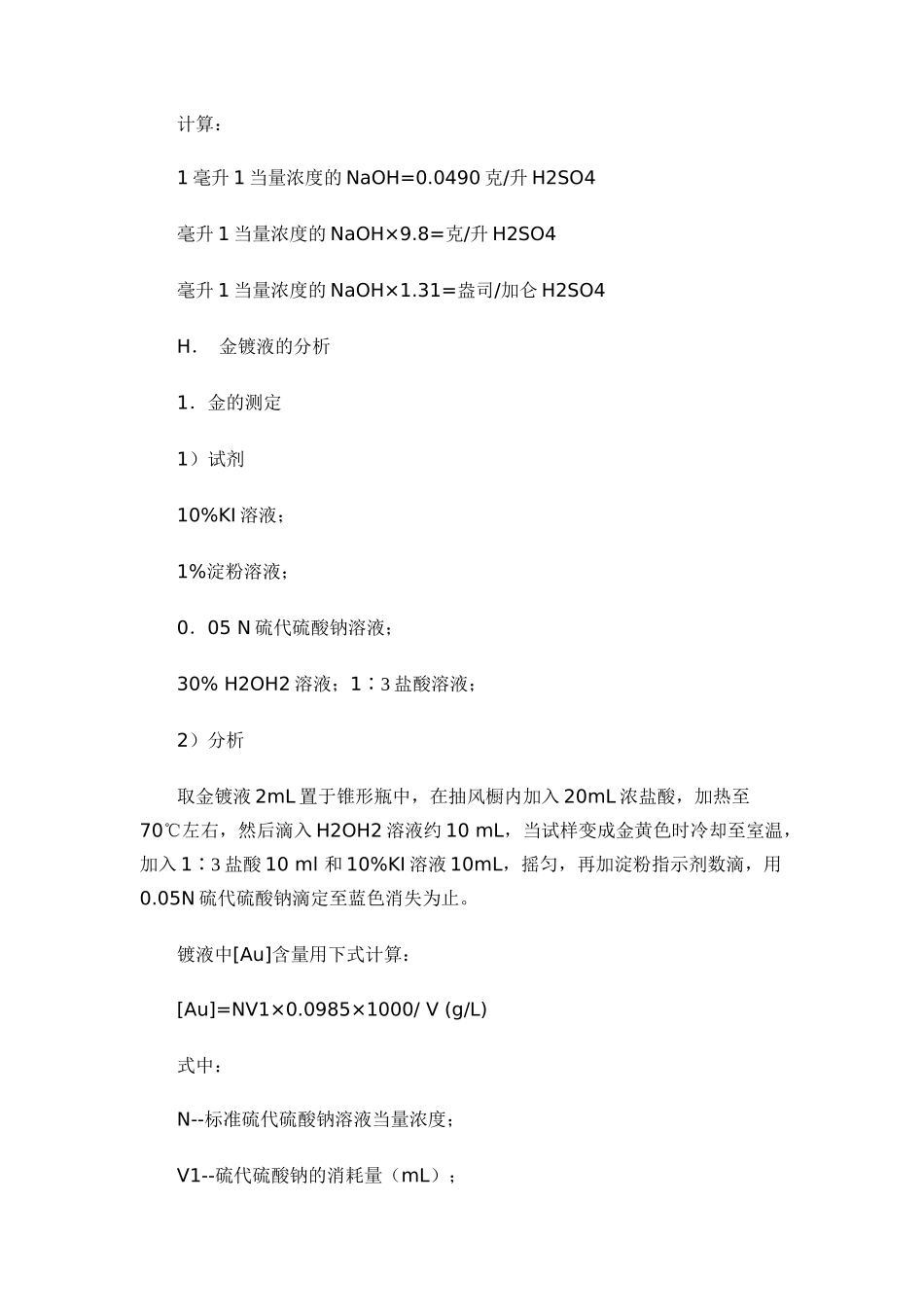 计算：

1 毫升 1 当量浓度的 NaOH=0.0490 克/升 H2SO4

毫升 1 当量浓度的 NaOH×9.8=克/升 H2SO4

毫升 1 当量浓度的 NaOH×1.31=盎司/加仑 H2SO4

H. 金镀液的分析

1．金的测定

1）试剂

10%KI 溶液；

1%淀粉溶液；

0．05 N 硫代硫酸钠溶液；

30% H2OH2 溶液；1∶3 盐酸溶液；

2）分析

取金镀液 2mL 置于锥形瓶中，在抽风橱内加入 20mL 浓盐酸，加热至 70℃左右，然后滴入 H2OH2 溶液约 10 mL，当试样变成金黄色时冷却至室温，加入 1∶3 盐酸 10 ml 和 10%KI 溶液 10mL，摇匀，再加淀粉指示剂数滴，用 0.05N 硫代硫酸钠滴定至蓝色消失为止。

镀液中[Au]含量用下式计算：

[Au]=NV1×0.0985×1000/ V (g/L)

式中：

N--标准硫代硫酸钠溶液当量浓度；

V1--硫代硫酸钠的消耗量（mL）；